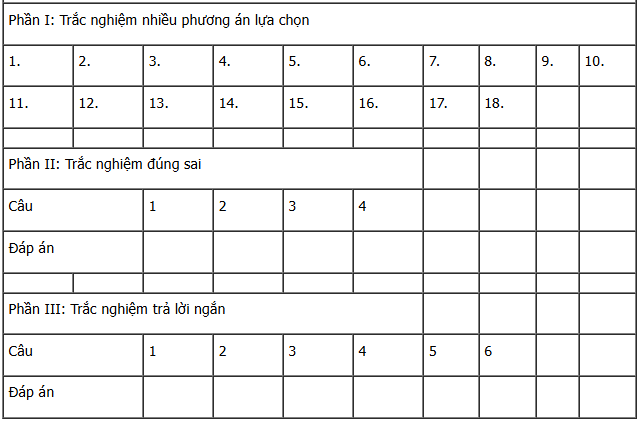 | Phần I: Trắc nghiệm nhiều phương án lựa chọn | | | | | | | | | |
|---|---|---|---|---|---|---|---|---|---|
| 1. | 2. | 3. | 4. | 5. | 6. | 7. | 8. | 9. | 10. |
| 11. | 12. | 13. | 14. | 15. | 16. | 17. | 18. | | |
| | | | | | | | | | |
| Phần II: Trắc nghiệm đúng sai | | | | | | | | | |
| Câu | | 1 | 2 | 3 | 4 | | | | |
| Đáp án | | | | | | | | | |
| | | | | | | | | | |
| Phần III: Trắc nghiệm trả lời ngắn | | | | | | | | | |
| Câu | | 1 | 2 | 3 | 4 | 5 | 6 | | |
| Đáp án | | | | | | | | | |